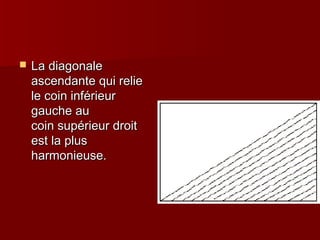 La diagonale ascendante qui relie le coin inférieur gauche au coin supérieur droit est la plus harmonieuse.